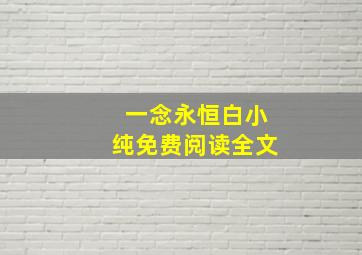 一念永恒白小纯免费阅读全文